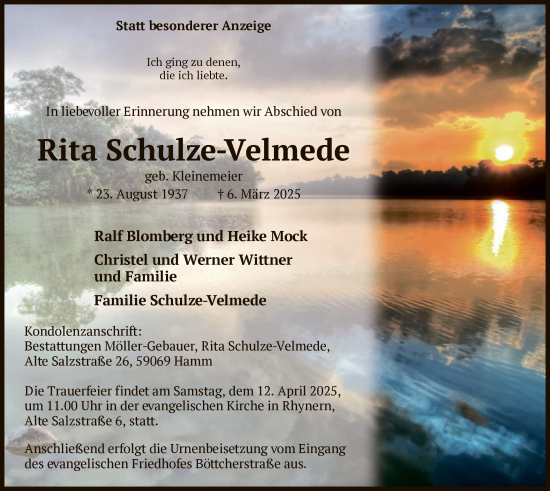 Statt besonderer Anzeige

Ich ging zu denen,
die ich liebte.

In liebevoller Erinnerung nehmen wir Abschied von

Rita Schulze-Velmede

geb. Kleinemeier
* 23. August 1937 † 6. März 2025

Ralf Blomberg und Heike Mock

Christel und Werner Wittner und Familie

Familie Schulze-Velmede

Kondolenzanschrift:
Bestattungen Möller-Gebauer, Rita Schulze-Velmede,
Alte Salzstraße 26, 59069 Hamm

Die Trauerfeier findet am Samstag, dem 12. April 2025, um 11.00 Uhr in der evangelischen Kirche in Rhynern, Alte Salzstraße 6, statt.

Anschließend erfolgt die Urnenbeisetzung vom Eingang des evangelischen Friedhofes Böttcherstraße aus.